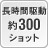 長時間駆動
約300
ショット